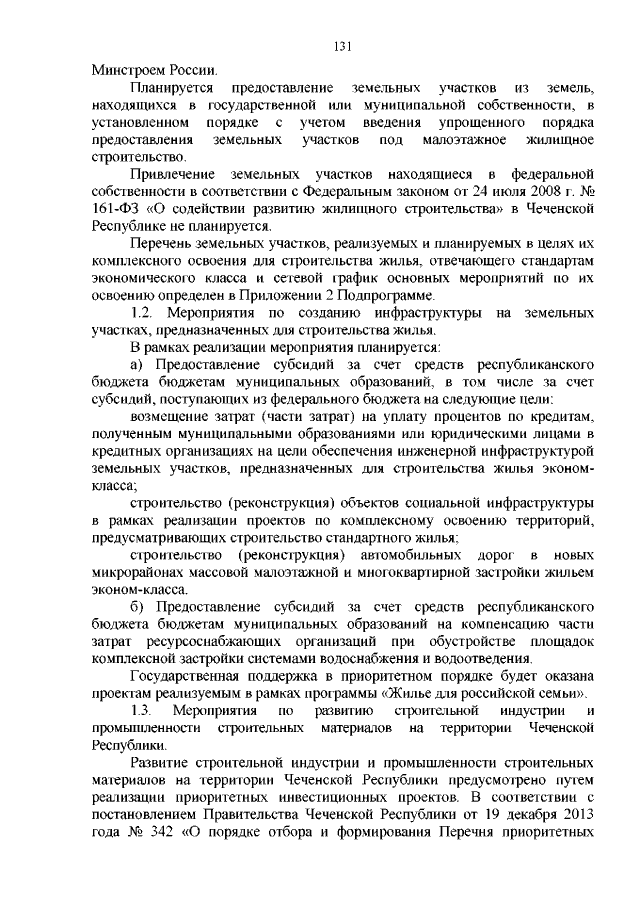 131

Минстроем России.

Планируется предоставление земельных участков из земель, находящихся в государственной или муниципальной собственности, в установленном порядке с учетом введения упрощенного порядка предоставления земельных участков под малоэтажное жилищное строительство.

Привлечение земельных участков находящиеся в федеральной собственности в соответствии с Федеральным законом от 24 июля 2008 г. № 161-ФЗ «О содействии развитию жилищного строительства» в Чеченской Республике не планируется.

Перечень земельных участков, реализуемых и планируемых в целях их комплексного освоения для строительства жилья, отвечающего стандартам экономического класса и сетевой график основных мероприятий по их освоению определен в Приложении 2 Подпрограмме.

1.2. Мероприятия по созданию инфраструктуры на земельных участках, предназначенных для строительства жилья.

В рамках реализации мероприятия планируется:

а) Предоставление субсидий за счет средств республиканского бюджета бюджетам муниципальных образований, в том числе за счет субсидий, поступающих из федерального бюджета на следующие цели:

возмещение затрат (части затрат) на уплату процентов по кредитам, полученным муниципальными образованиями или юридическими лицами в кредитных организациях на цели обеспечения инженерной инфраструктурой земельных участков, предназначенных для строительства жилья эконом-класса;

строительство (реконструкция) объектов социальной инфраструктуры в рамках реализации проектов по комплексному освоению территорий, предусматривающих строительство стандартного жилья;

строительство (реконструкция) автомобильных дорог в новых микрорайонах массовой малоэтажной и многоквартирной застройки жильем эконом-класса.

б) Предоставление субсидий за счет средств республиканского бюджета бюджетам муниципальных образований на компенсацию части затрат ресурсоснабжающих организаций при обустройстве площадок комплексной застройки системами водоснабжения и водоотведения.

Государственная поддержка в приоритетном порядке будет оказана проектам реализуемым в рамках программы «Жилье для российской семьи».

1.3. Мероприятия по развитию строительной индустрии и промышленности строительных материалов на территории Чеченской Республики.

Развитие строительной индустрии и промышленности строительных материалов на территории Чеченской Республики предусмотрено путем реализации приоритетных инвестиционных проектов. В соответствии с постановлением Правительства Чеченской Республики от 19 декабря 2013 года № 342 «О порядке отбора и формирования Перечня приоритетных